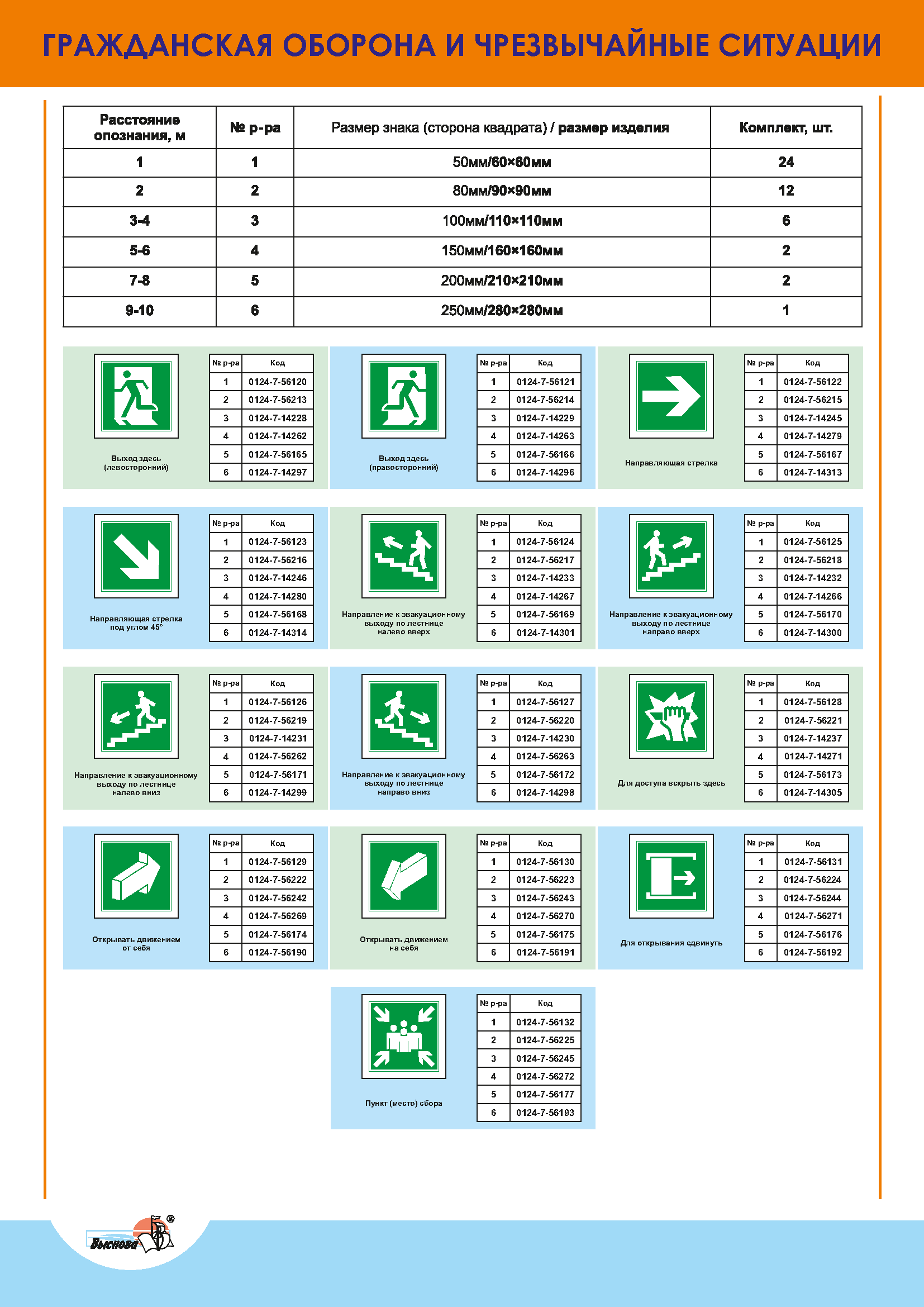 ГРАЖДАНСКАЯ ОБОРОНА И ЧРЕЗВЫЧАЙНЫЕ СИТУАЦИИ

| Расстояние опознания, м | № р-ра | Размер знака (сторона квадрата) / размер изделия | Комплект, шт. |
|---|---|---|---|
| 1 | 1 | 50мм/60×60мм | 24 |
| 2 | 2 | 80мм/90×90мм | 12 |
| 3-4 | 3 | 100мм/110×110мм | 6 |
| 5-6 | 4 | 150мм/160×160мм | 2 |
| 7-8 | 5 | 200мм/210×210мм | 2 |
| 9-10 | 6 | 250мм/280×280мм | 1 |

Выход здесь (левосторонний)

| № р-ра | Код |
|---|---|
| 1 | 0124-7-56120 |
| 2 | 0124-7-56213 |
| 3 | 0124-7-14228 |
| 4 | 0124-7-14262 |
| 5 | 0124-7-56165 |
| 6 | 0124-7-14297 |

Выход здесь (правосторонний)

| № р-ра | Код |
|---|---|
| 1 | 0124-7-56121 |
| 2 | 0124-7-56214 |
| 3 | 0124-7-14229 |
| 4 | 0124-7-14263 |
| 5 | 0124-7-56166 |
| 6 | 0124-7-14296 |

Направляющая стрелка

| № р-ра | Код |
|---|---|
| 1 | 0124-7-56122 |
| 2 | 0124-7-56215 |
| 3 | 0124-7-14245 |
| 4 | 0124-7-14279 |
| 5 | 0124-7-56167 |
| 6 | 0124-7-14313 |

Направляющая стрелка под углом 45°

| № р-ра | Код |
|---|---|
| 1 | 0124-7-56123 |
| 2 | 0124-7-56216 |
| 3 | 0124-7-14246 |
| 4 | 0124-7-14280 |
| 5 | 0124-7-56168 |
| 6 | 0124-7-14314 |

Направление к эвакуационному выходу по лестнице налево вверх

| № р-ра | Код |
|---|---|
| 1 | 0124-7-56124 |
| 2 | 0124-7-56217 |
| 3 | 0124-7-14233 |
| 4 | 0124-7-14267 |
| 5 | 0124-7-56169 |
| 6 | 0124-7-14301 |

Направление к эвакуационному выходу по лестнице направо вверх

| № р-ра | Код |
|---|---|
| 1 | 0124-7-56125 |
| 2 | 0124-7-56218 |
| 3 | 0124-7-14232 |
| 4 | 0124-7-14266 |
| 5 | 0124-7-56170 |
| 6 | 0124-7-14300 |

Направление к эвакуационному выходу по лестнице налево вниз

| № р-ра | Код |
|---|---|
| 1 | 0124-7-56126 |
| 2 | 0124-7-56219 |
| 3 | 0124-7-14231 |
| 4 | 0124-7-56262 |
| 5 | 0124-7-56171 |
| 6 | 0124-7-14299 |

Направление к эвакуационному выходу по лестнице направо вниз

| № р-ра | Код |
|---|---|
| 1 | 0124-7-56127 |
| 2 | 0124-7-56220 |
| 3 | 0124-7-14230 |
| 4 | 0124-7-56263 |
| 5 | 0124-7-56172 |
| 6 | 0124-7-14298 |

Для доступа вскрыть здесь

| № р-ра | Код |
|---|---|
| 1 | 0124-7-56128 |
| 2 | 0124-7-56221 |
| 3 | 0124-7-14237 |
| 4 | 0124-7-14271 |
| 5 | 0124-7-56173 |
| 6 | 0124-7-14305 |

Открывать движением от себя

| № р-ра | Код |
|---|---|
| 1 | 0124-7-56129 |
| 2 | 0124-7-56222 |
| 3 | 0124-7-56242 |
| 4 | 0124-7-56269 |
| 5 | 0124-7-56174 |
| 6 | 0124-7-56190 |

Открывать движением на себя

| № р-ра | Код |
|---|---|
| 1 | 0124-7-56130 |
| 2 | 0124-7-56223 |
| 3 | 0124-7-56243 |
| 4 | 0124-7-56270 |
| 5 | 0124-7-56175 |
| 6 | 0124-7-56191 |

Для открывания сдвинуть

| № р-ра | Код |
|---|---|
| 1 | 0124-7-56131 |
| 2 | 0124-7-56224 |
| 3 | 0124-7-56244 |
| 4 | 0124-7-56271 |
| 5 | 0124-7-56176 |
| 6 | 0124-7-56192 |

Пункт (место) сбора

| № р-ра | Код |
|---|---|
| 1 | 0124-7-56132 |
| 2 | 0124-7-56225 |
| 3 | 0124-7-56245 |
| 4 | 0124-7-56272 |
| 5 | 0124-7-56177 |
| 6 | 0124-7-56193 |

Выснова ®